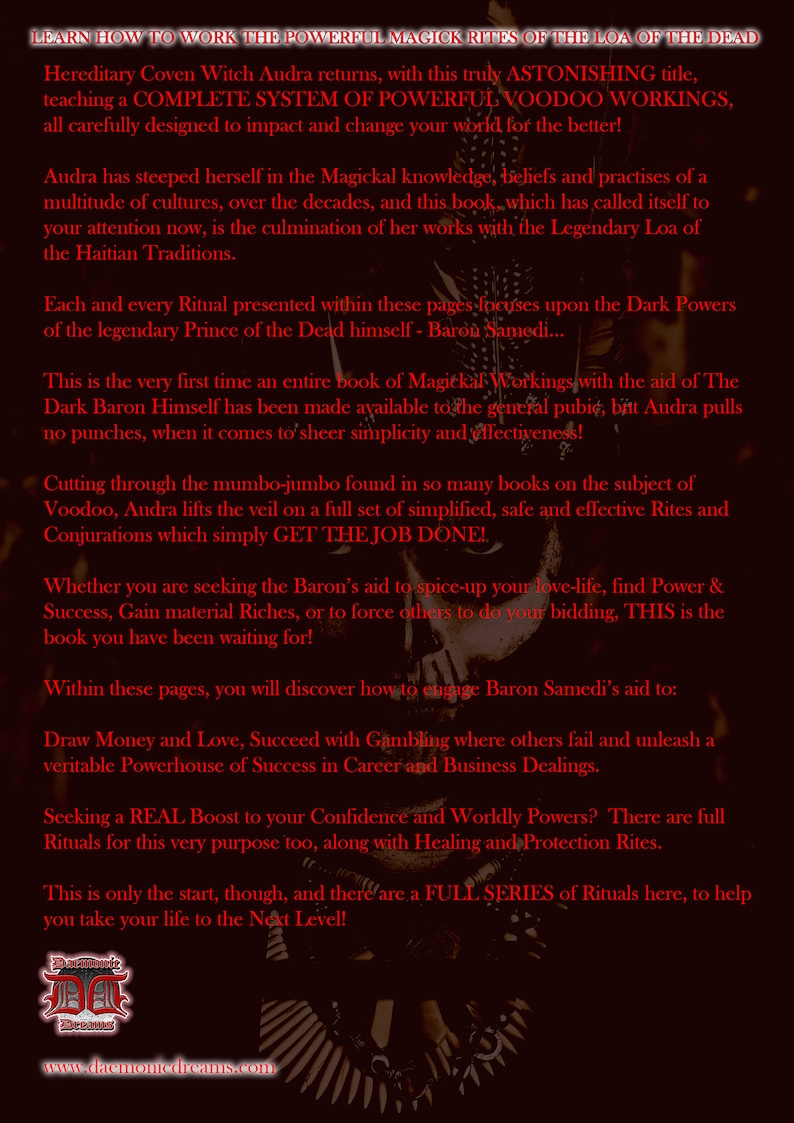 LEARN HOW TO WORK THE POWERFUL MAGICK RITES OF THE LOA OF THE DEAD

Hereditary Coven Witch Audra returns, with this truly ASTONISHING title, teaching a COMPLETE SYSTEM OF POWERFUL VOODOO WORKINGS, all carefully designed to impact and change your world for the better!

Audra has steeped herself in the Magickal knowledge, beliefs and practises of a multitude of cultures, over the decades, and this book, which has called itself to your attention now, is the culmination of her works with the Legendary Loa of the Haitian Traditions.

Each and every Ritual presented within these pages focuses upon the Dark Powers of the legendary Prince of the Dead himself - Baron Samedi...

This is the very first time an entire book of Magickal Workings with the aid of The Dark Baron Himself has been made available to the general pubic, but Audra pulls no punches, when it comes to sheer simplicity and effectiveness!

Cutting through the mumbo-jumbo found in so many books on the subject of Voodoo, Audra lifts the veil on a full set of simplified, safe and effective Rites and Conjurations which simply GET THE JOB DONE!

Whether you are seeking the Baron's aid to spice-up your love-life, find Power & Success, Gain material Riches, or to force others to do your bidding, THIS is the book you have been waiting for!

Within these pages, you will discover how to engage Baron Samedi's aid to:

Draw Money and Love, Succeed with Gambling where others fail and unleash a veritable Powerhouse of Success in Career and Business Dealings.

Seeking a REAL Boost to your Confidence and Worldly Powers? There are full Rituals for this very purpose too, along with Healing and Protection Rites.

This is only the start, though, and there are a FULL SERIES of Rituals here, to help you take your life to the Next Level!

Daemonic DD Dreams

www.daemonicdreams.com